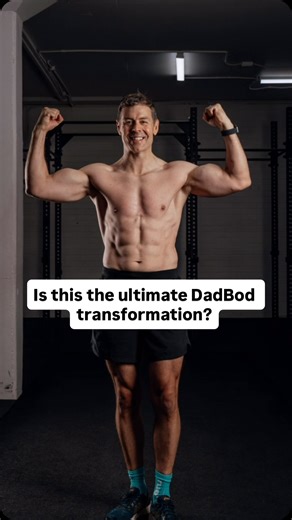 Is this the ultimate DadBod transformation?